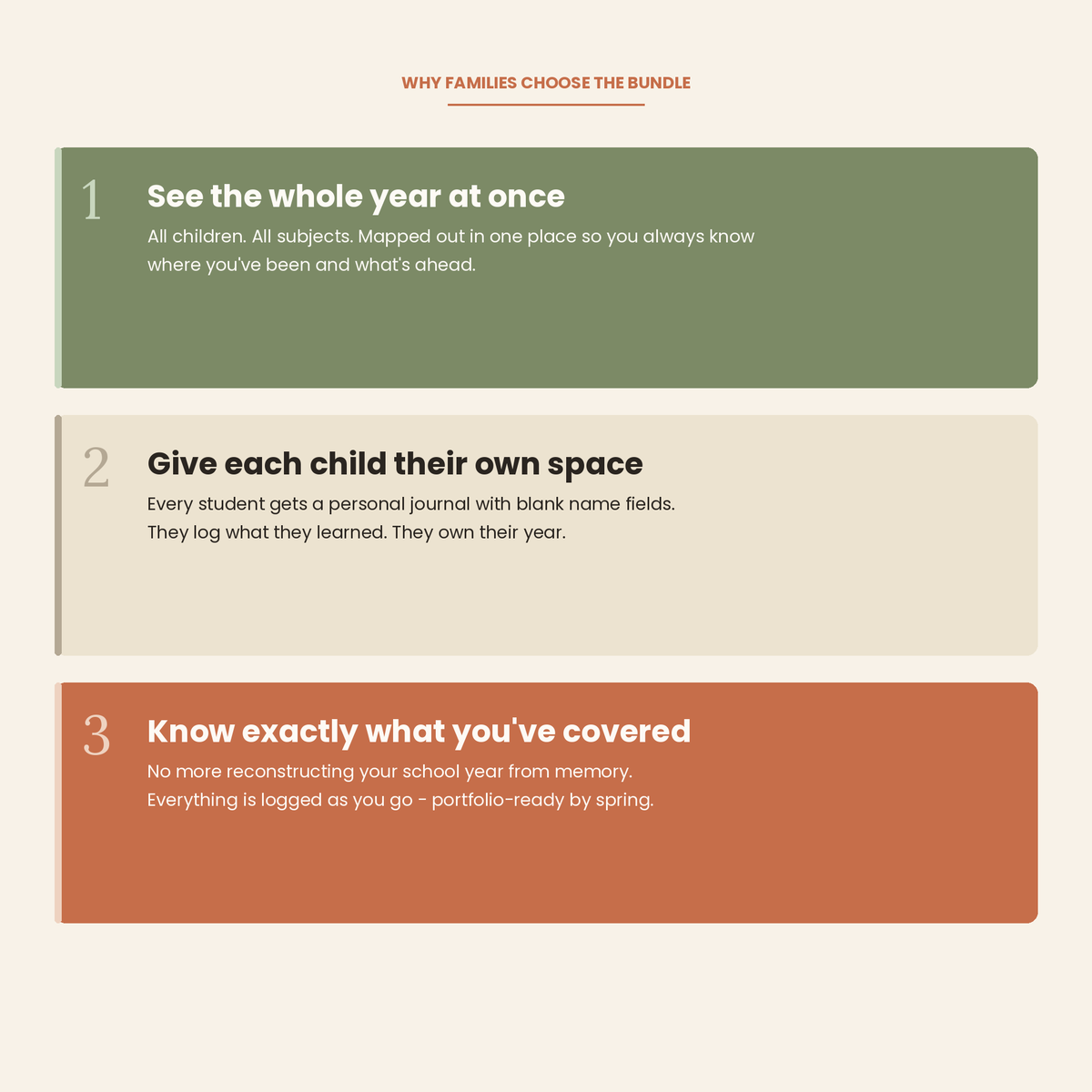 WHY FAMILIES CHOOSE THE BUNDLE

1

See the whole year at once

All children. All subjects. Mapped out in one place so you always know where you've been and what's ahead.

2

Give each child their own space

Every student gets a personal journal with blank name fields. They log what they learned. They own their year.

3

Know exactly what you've covered

No more reconstructing your school year from memory. Everything is logged as you go - portfolio-ready by spring.